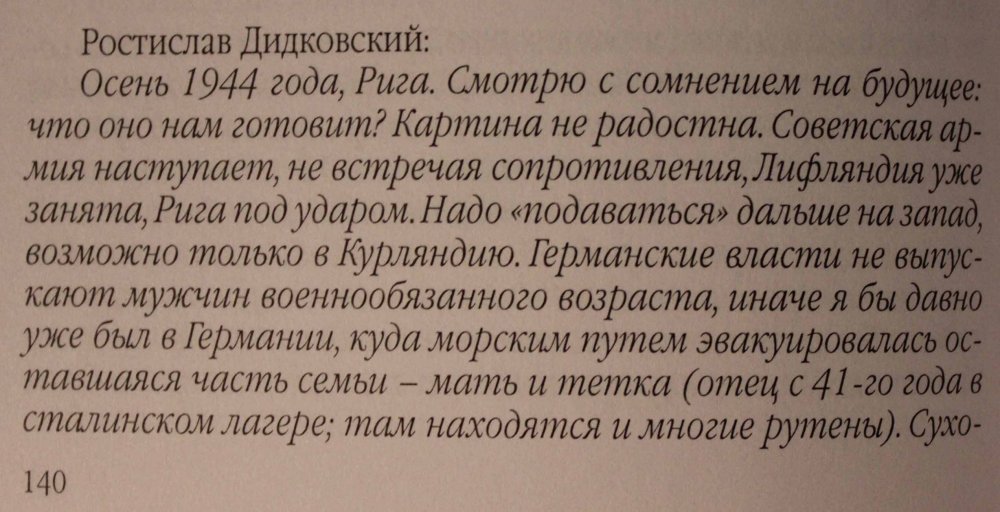 Ростислав Дидковский:

Осень 1944 года, Рига. Смотрю с сомнением на будущее: что оно нам готовит? Картина не радостна. Советская армия наступает, не встречая сопротивления, Лифляндия уже занята, Рига под ударом. Надо «подаваться» дальше на запад, возможно только в Курляндию. Германские власти не выпускают мужчин военнообязанного возраста, иначе я бы давно уже был в Германии, куда морским путем эвакуировалась оставшаяся часть семьи – мать и тетка (отец с 41-го года в сталинском лагере; там находятся и многие рутены). Сухо-

140